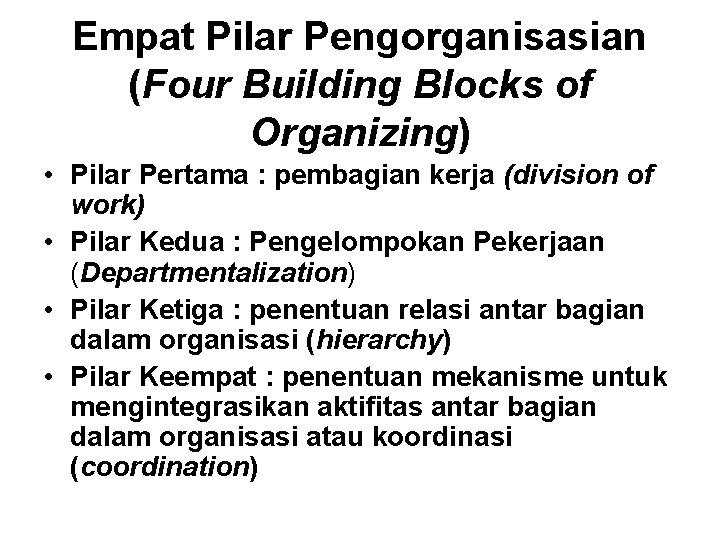 Empat Pilar Pengorganisasian (Four Building Blocks of Organizing)

• Pilar Pertama : pembagian kerja (division of work)
• Pilar Kedua : Pengelompokan Pekerjaan (Departmentalization)
• Pilar Ketiga : penentuan relasi antar bagian dalam organisasi (hierarchy)
• Pilar Keempat : penentuan mekanisme untuk mengintegrasikan aktifitas antar bagian dalam organisasi atau koordinasi (coordination)